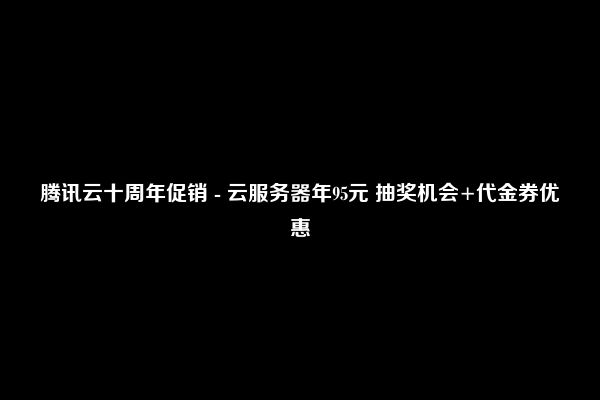 腾讯云十周年促销 - 云服务器年95元 抽奖机会+代金券优惠